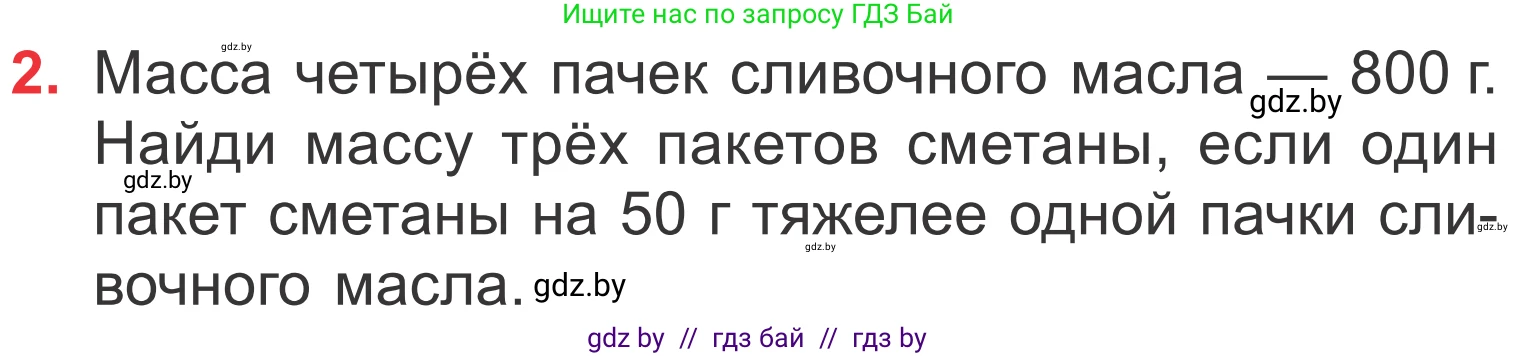 Ищите нас по запросу ГДЗ Бай

gdz.by

2. Масса четырёх пачек сливочного масла — 800 г. Найди массу трёх пакетов сметаны, если один пакет сметаны на 50 г тяжелее одной пачки сливочного масла.

gdz.by gdz.by gdz.by gdz.by gdz.by

gdz by // гдз бай // гдз by